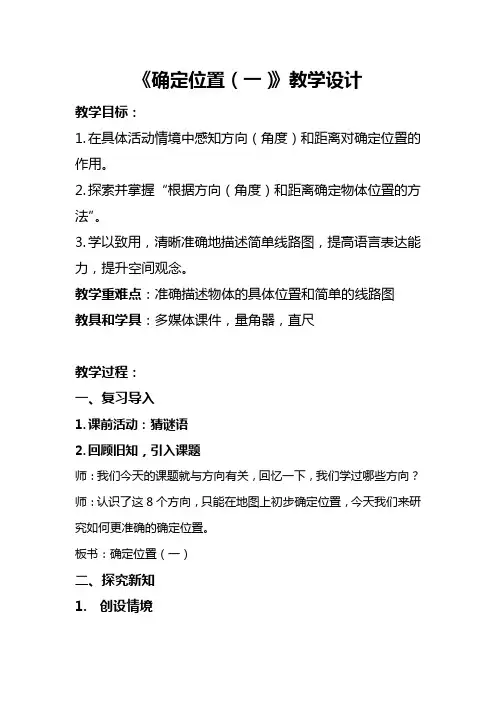 《确定位置（一）》教学设计

教学目标：

1.在具体活动情境中感知方向（角度）和距离对确定位置的作用。

2.探索并掌握“根据方向（角度）和距离确定物体位置的方法”。

3.学以致用，清晰准确地描述简单线路图，提高语言表达能力，提升空间观念。

教学重难点：准确描述物体的具体位置和简单的线路图

教具和学具：多媒体课件，量角器，直尺

教学过程：

一、复习导入

1.课前活动：猜谜语

2.回顾旧知，引入课题

师：我们今天的课题就与方向有关，回忆一下，我们学过哪些方向？

师：认识了这 8 个方向，只能在地图上初步确定位置，今天我们来研究如何更准确的确定位置。

板书：确定位置（一）

二、探究新知

1. 创设情境